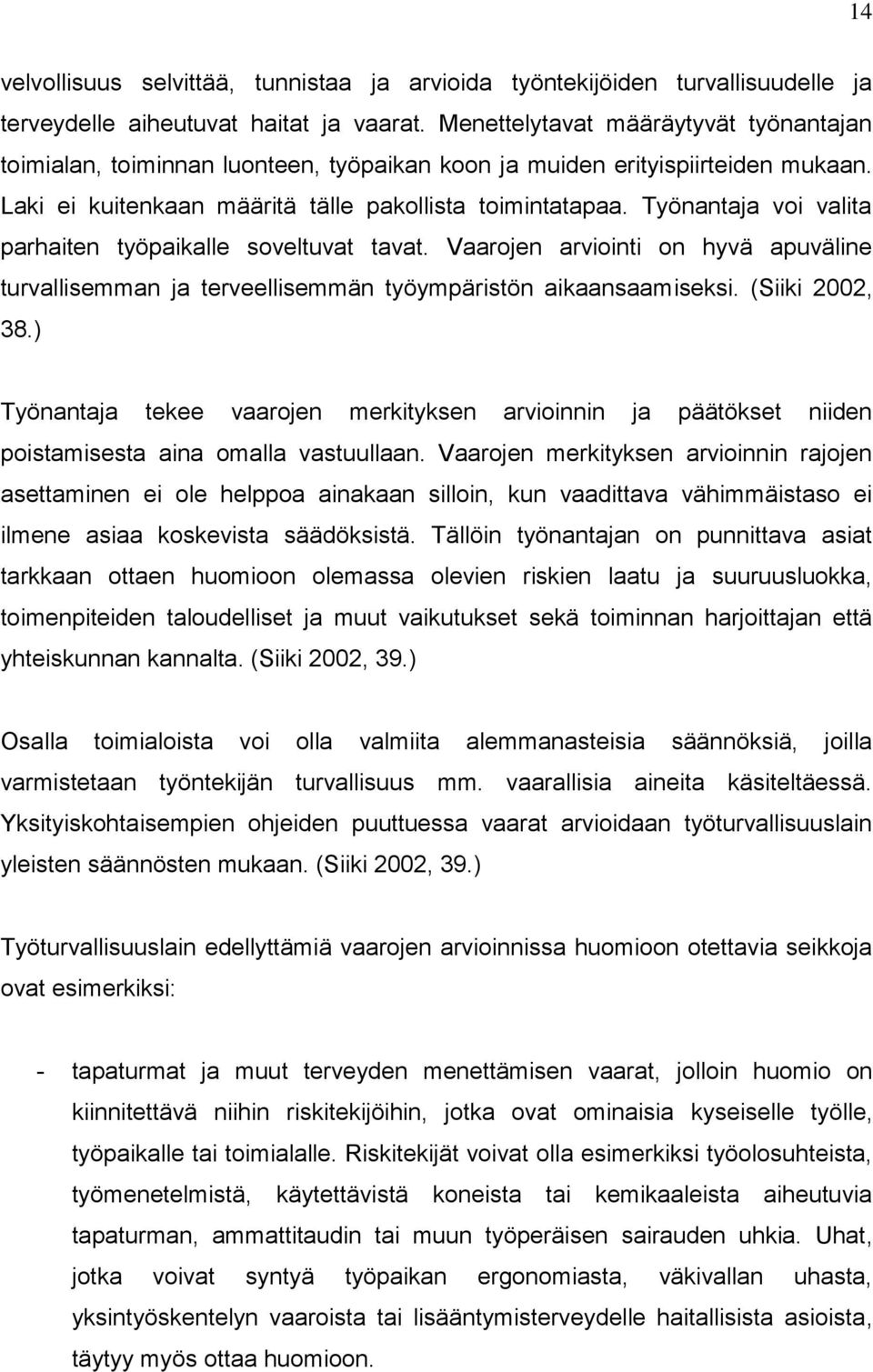 14

velvollisuus selvittää, tunnistaa ja arvioida työntekijöiden turvallisuudelle ja terveydelle aiheutuvat haitat ja vaarat. Menettelytavat määräytyvät työnantajan toimialan, toiminnan luonteen, työpaikan koon ja muiden erityispiirteiden mukaan. Laki ei kuitenkaan määritä tälle pakollista toimintatapaa. Työnantaja voi valita parhaiten työpaikalle soveltuvat tavat. Vaarojen arviointi on hyvä apuväline turvallisemman ja terveellisemmän työympäristön aikaansaamiseksi. (Siiki 2002, 38.)

Työnantaja tekee vaarojen merkityksen arvioinnin ja päätökset niiden poistamisesta aina omalla vastuullaan. Vaarojen merkityksen arvioinnin rajojen asettaminen ei ole helppoa ainakaan silloin, kun vaadittava vähimmäistaso ei ilmene asiaa koskevista säädöksistä. Tällöin työnantajan on punnittava asiat tarkkaan ottaen huomioon olemassa olevien riskien laatu ja suuruusluokka, toimenpiteiden taloudelliset ja muut vaikutukset sekä toiminnan harjoittajan että yhteiskunnan kannalta. (Siiki 2002, 39.)

Osalla toimialoista voi olla valmiita alemmanasteisia säännöksiä, joilla varmistetaan työntekijän turvallisuus mm. vaarallisia aineita käsiteltäessä. Yksityiskohtaisempien ohjeiden puuttuessa vaarat arvioidaan työturvallisuuslain yleisten säännösten mukaan. (Siiki 2002, 39.)

Työturvallisuuslain edellyttämiä vaarojen arvioinnissa huomioon otettavia seikkoja ovat esimerkiksi:

- tapaturmat ja muut terveyden menettämisen vaarat, jolloin huomio on kiinnitettävä niihin riskitekijöihin, jotka ovat ominaisia kyseiselle työlle, työpaikalle tai toimialalle. Riskitekijät voivat olla esimerkiksi työolosuhteista, työmenetelmistä, käytettävistä koneista tai kemikaaleista aiheutuvia tapaturman, ammattitaudin tai muun työperäisen sairauden uhkia. Uhat, jotka voivat syntyä työpaikan ergonomiasta, väkivallan uhasta, yksintyöskentelyn vaaroista tai lisääntymisterveydelle haitallisista asioista, täytyy myös ottaa huomioon.